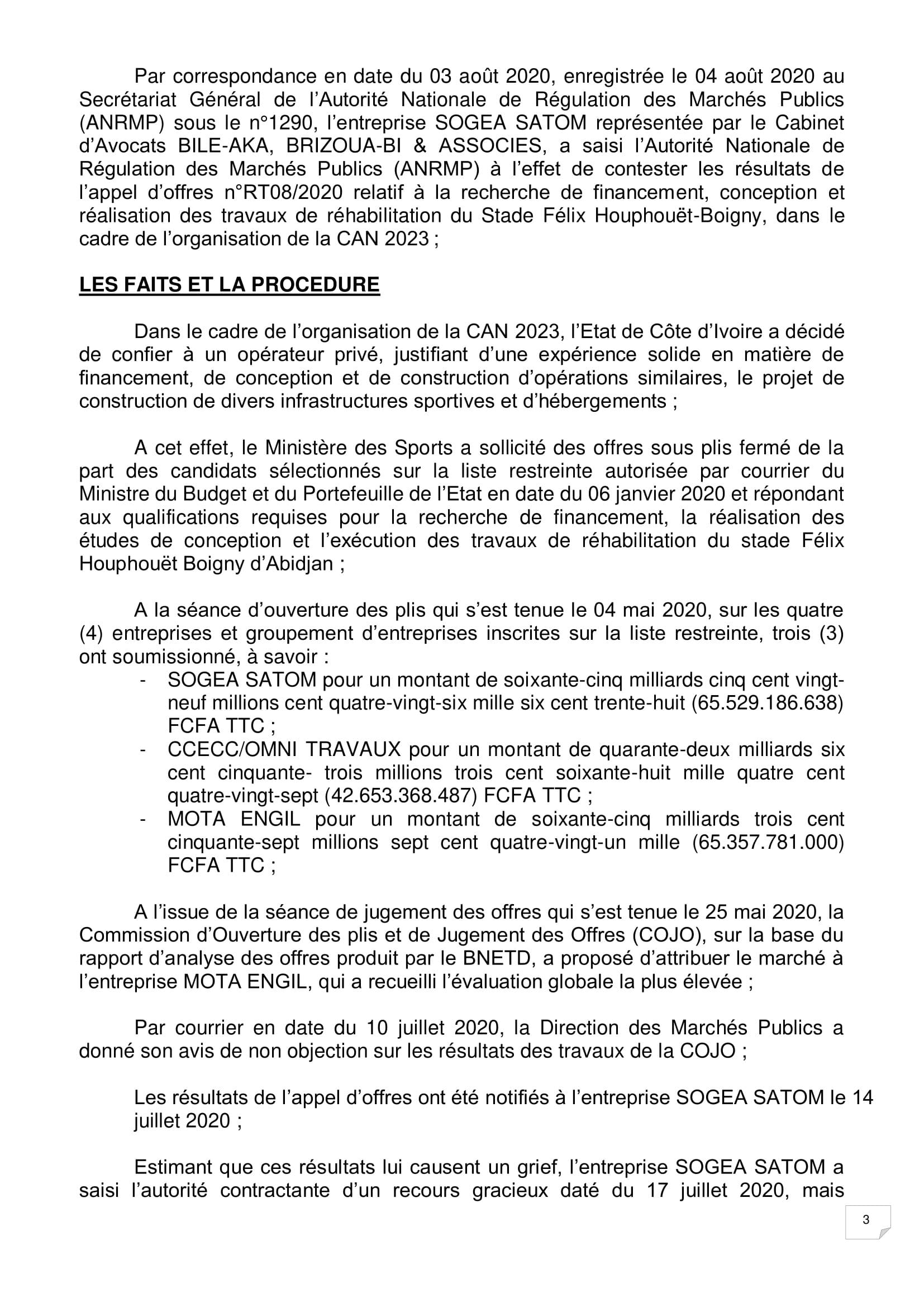 Par correspondance en date du 03 août 2020, enregistrée le 04 août 2020 au Secrétariat Général de l'Autorité Nationale de Régulation des Marchés Publics (ANRMP) sous le n°1290, l'entreprise SOGEA SATOM représentée par le Cabinet d'Avocats BILE-AKA, BRIZOUA-BI & ASSOCIES, a saisi l'Autorité Nationale de Régulation des Marchés Publics (ANRMP) à l'effet de contester les résultats de l'appel d'offres n°RT08/2020 relatif à la recherche de financement, conception et réalisation des travaux de réhabilitation du Stade Félix Houphouët-Boigny, dans le cadre de l'organisation de la CAN 2023 ;

LES FAITS ET LA PROCEDURE

Dans le cadre de l'organisation de la CAN 2023, l'Etat de Côte d'Ivoire a décidé de confier à un opérateur privé, justifiant d'une expérience solide en matière de financement, de conception et de construction d'opérations similaires, le projet de construction de divers infrastructures sportives et d'hébergements ;

A cet effet, le Ministère des Sports a sollicité des offres sous plis fermé de la part des candidats sélectionnés sur la liste restreinte autorisée par courrier du Ministre du Budget et du Portefeuille de l'Etat en date du 06 janvier 2020 et répondant aux qualifications requises pour la recherche de financement, la réalisation des études de conception et l'exécution des travaux de réhabilitation du stade Félix Houphouët Boigny d'Abidjan ;

A la séance d'ouverture des plis qui s'est tenue le 04 mai 2020, sur les quatre (4) entreprises et groupement d'entreprises inscrites sur la liste restreinte, trois (3) ont soumissionné, à savoir :
- SOGEA SATOM pour un montant de soixante-cinq milliards cinq cent vingt-neuf millions cent quatre-vingt-six mille six cent trente-huit (65.529.186.638) FCFA TTC ;
- CCECC/OMNI TRAVAUX pour un montant de quarante-deux milliards six cent cinquante- trois millions trois cent soixante-huit mille quatre cent quatre-vingt-sept (42.653.368.487) FCFA TTC ;
- MOTA ENGIL pour un montant de soixante-cinq milliards trois cent cinquante-sept millions sept cent quatre-vingt-un mille (65.357.781.000) FCFA TTC ;

A l'issue de la séance de jugement des offres qui s'est tenue le 25 mai 2020, la Commission d'Ouverture des plis et de Jugement des Offres (COJO), sur la base du rapport d'analyse des offres produit par le BNETD, a proposé d'attribuer le marché à l'entreprise MOTA ENGIL, qui a recueilli l'évaluation globale la plus élevée ;

Par courrier en date du 10 juillet 2020, la Direction des Marchés Publics a donné son avis de non objection sur les résultats des travaux de la COJO ;

Les résultats de l'appel d'offres ont été notifiés à l'entreprise SOGEA SATOM le 14 juillet 2020 ;

Estimant que ces résultats lui causent un grief, l'entreprise SOGEA SATOM a saisi l'autorité contractante d'un recours gracieux daté du 17 juillet 2020, mais

3